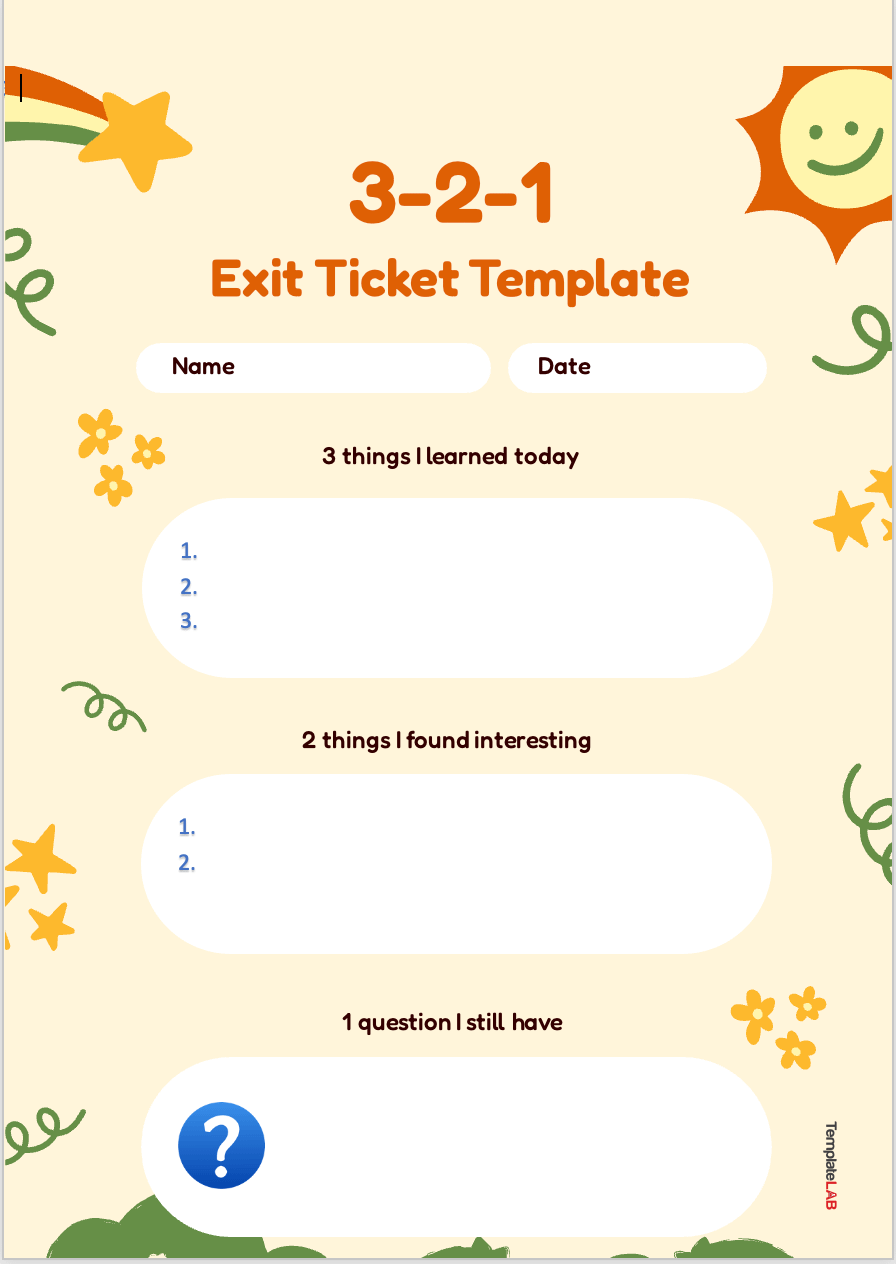 3-2-1
Exit Ticket Template

Name

Date

3 things I learned today

1.
2.
3.

2 things I found interesting

1.
2.

1 question I still have

?

TemplateLAB